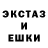 ЭКСТАЗ
И
ЕШКИ